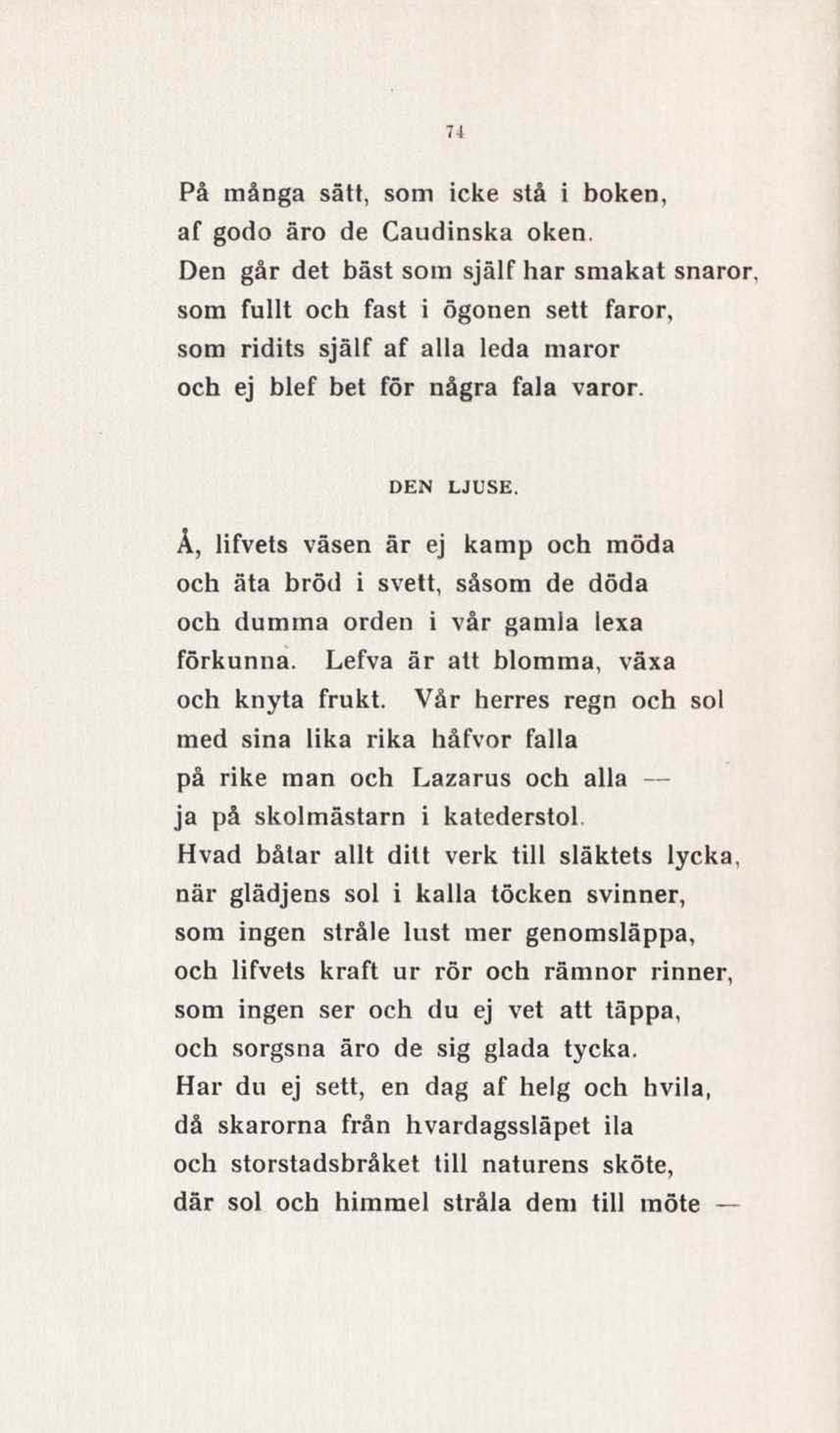 74

På många sätt, som icke stå i boken,
af godo äro de Caudinska oken.
Den går det bäst som själf har smakat snaror,
som fullt och fast i ögonen sett faror,
som ridits själf af alla leda maror
och ej blef bet för några fala varor.

DEN LJUSE.

Å, lifvets väsen är ej kamp och möda
och äta bröd i svett, såsom de döda
och dumma orden i vår gamla lexa
förkunna. Lefva är att blomma, växa
och knyta frukt. Vår herres regn och sol
med sina lika rika håfvor falla
på rike man och Lazarus och alla —
ja på skolmästarn i katederstol.
Hvad båtar allt ditt verk till släktets lycka,
när glädjens sol i kalla töcken svinner,
som ingen stråle lust mer genomsläppa,
och lifvets kraft ur rör och rämnor rinner,
som ingen ser och du ej vet att täppa,
och sorgsna äro de sig glada tycka.
Har du ej sett, en dag af helg och hvila,
då skarorna från hvardagssläpet ila
och storstadsbråket till naturens sköte,
där sol och himmel stråla dem till möte —